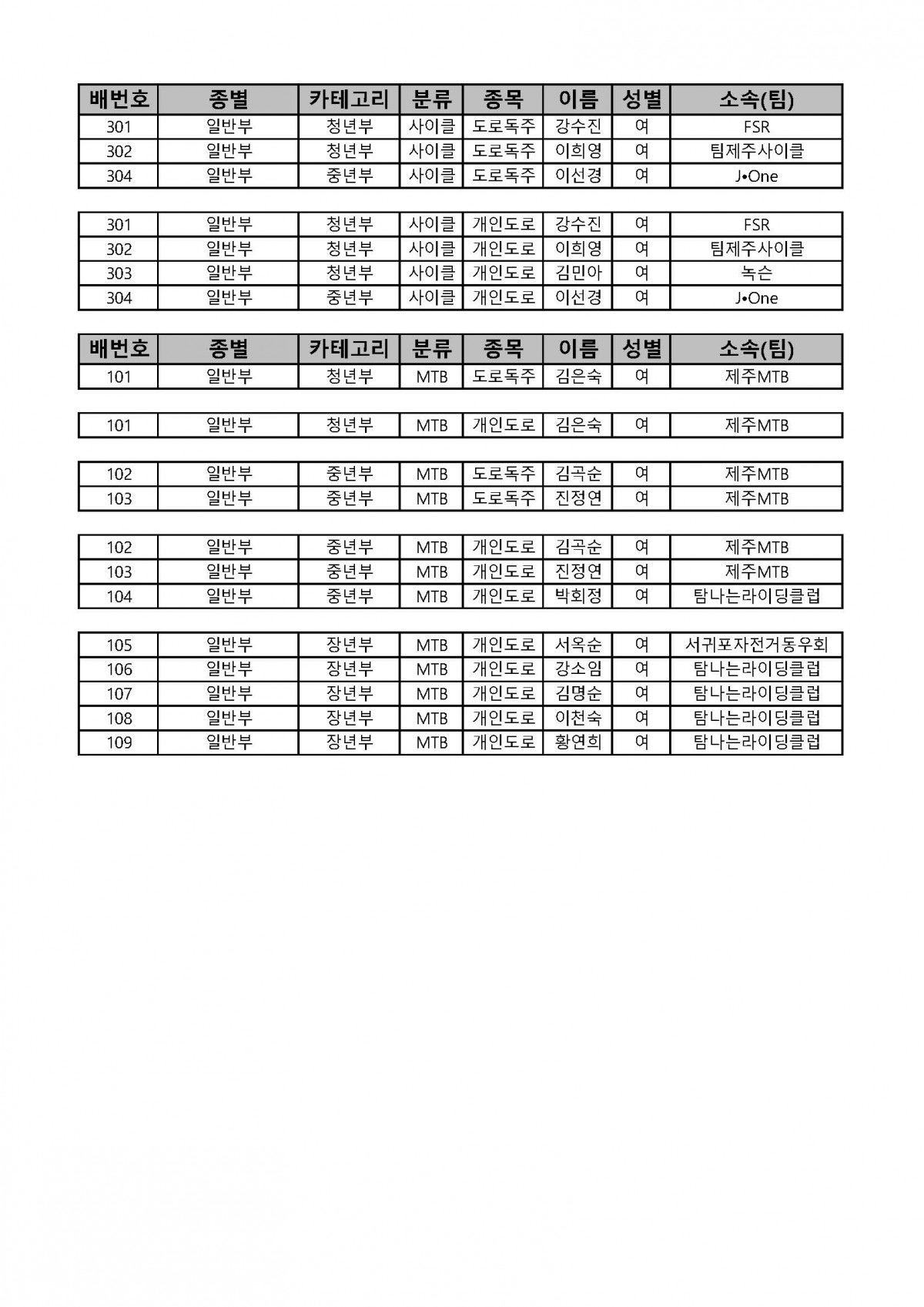 | 배번호 | 종별 | 카테고리 | 분류 | 종목 | 이름 | 성별 | 소속(팀) |
|---|---|---|---|---|---|---|---|
| 301 | 일반부 | 청년부 | 사이클 | 도로독주 | 강수진 | 여 | FSR |
| 302 | 일반부 | 청년부 | 사이클 | 도로독주 | 이희영 | 여 | 팀제주사이클 |
| 304 | 일반부 | 중년부 | 사이클 | 도로독주 | 이선경 | 여 | J•One |

| 301 | 일반부 | 청년부 | 사이클 | 개인도로 | 강수진 | 여 | FSR |
|---|---|---|---|---|---|---|---|
| 302 | 일반부 | 청년부 | 사이클 | 개인도로 | 이희영 | 여 | 팀제주사이클 |
| 303 | 일반부 | 청년부 | 사이클 | 개인도로 | 김민아 | 여 | 녹슨 |
| 304 | 일반부 | 중년부 | 사이클 | 개인도로 | 이선경 | 여 | J•One |

| 배번호 | 종별 | 카테고리 | 분류 | 종목 | 이름 | 성별 | 소속(팀) |
|---|---|---|---|---|---|---|---|
| 101 | 일반부 | 청년부 | MTB | 도로독주 | 김은숙 | 여 | 제주MTB |

| 101 | 일반부 | 청년부 | MTB | 개인도로 | 김은숙 | 여 | 제주MTB |
|---|---|---|---|---|---|---|---|

| 102 | 일반부 | 중년부 | MTB | 도로독주 | 김곡순 | 여 | 제주MTB |
|---|---|---|---|---|---|---|---|
| 103 | 일반부 | 중년부 | MTB | 도로독주 | 진정연 | 여 | 제주MTB |

| 102 | 일반부 | 중년부 | MTB | 개인도로 | 김곡순 | 여 | 제주MTB |
|---|---|---|---|---|---|---|---|
| 103 | 일반부 | 중년부 | MTB | 개인도로 | 진정연 | 여 | 제주MTB |
| 104 | 일반부 | 중년부 | MTB | 개인도로 | 박회정 | 여 | 탐나는라이딩클럽 |

| 105 | 일반부 | 장년부 | MTB | 개인도로 | 서옥순 | 여 | 서귀포자전거동우회 |
|---|---|---|---|---|---|---|---|
| 106 | 일반부 | 장년부 | MTB | 개인도로 | 강소임 | 여 | 탐나는라이딩클럽 |
| 107 | 일반부 | 장년부 | MTB | 개인도로 | 김명순 | 여 | 탐나는라이딩클럽 |
| 108 | 일반부 | 장년부 | MTB | 개인도로 | 이천숙 | 여 | 탐나는라이딩클럽 |
| 109 | 일반부 | 장년부 | MTB | 개인도로 | 황연희 | 여 | 탐나는라이딩클럽 |